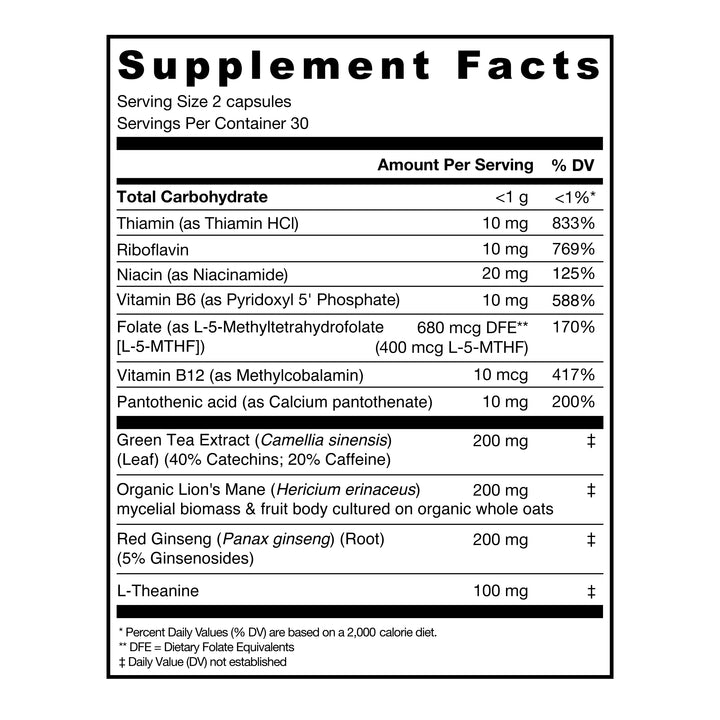 Supplement Facts

Serving Size 2 capsules
Servings Per Container 30

| | Amount Per Serving | % DV |
|---|---|---|
| Total Carbohydrate | <1 g | <1%* |
| Thiamin (as Thiamin HCl) | 10 mg | 833% |
| Riboflavin | 10 mg | 769% |
| Niacin (as Niacinamide) | 20 mg | 125% |
| Vitamin B6 (as Pyridoxyl 5' Phosphate) | 10 mg | 588% |
| Folate (as L-5-Methyltetrahydrofolate [L-5-MTHF]) | 680 mcg DFE** (400 mcg L-5-MTHF) | 170% |
| Vitamin B12 (as Methylcobalamin) | 10 mcg | 417% |
| Pantothenic acid (as Calcium pantothenate) | 10 mg | 200% |
| Green Tea Extract (Camellia sinensis) (Leaf) (40% Catechins; 20% Caffeine) | 200 mg | ‡ |
| Organic Lion's Mane (Hericium erinaceus) mycelial biomass & fruit body cultured on organic whole oats | 200 mg | ‡ |
| Red Ginseng (Panax ginseng) (Root) (5% Ginsenosides) | 200 mg | ‡ |
| L-Theanine | 100 mg | ‡ |

* Percent Daily Values (% DV) are based on a 2,000 calorie diet.
** DFE = Dietary Folate Equivalents
‡ Daily Value (DV) not established